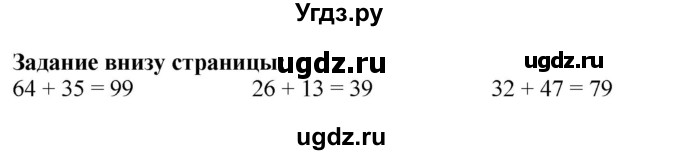 Угдз.ру

Задание внизу страницы ugdz.ru ugdz.ru

$64 + 35 = 99$ $26 + 13 = 39$ $32 + 47 = 79$

ugdz.ru